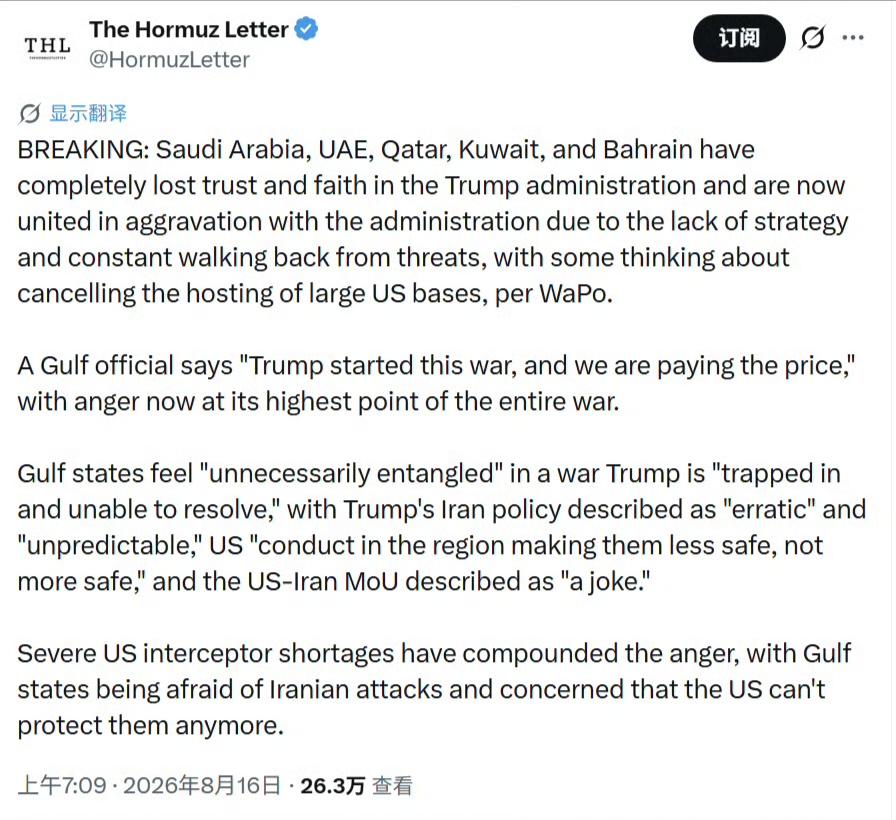 THL
The Hormuz Letter
@HormuzLetter
订阅

显示翻译
BREAKING: Saudi Arabia, UAE, Qatar, Kuwait, and Bahrain have completely lost trust and faith in the Trump administration and are now united in aggravation with the administration due to the lack of strategy and constant walking back from threats, with some thinking about cancelling the hosting of large US bases, per WaPo.

A Gulf official says "Trump started this war, and we are paying the price," with anger now at its highest point of the entire war.

Gulf states feel "unnecessarily entangled" in a war Trump is "trapped in and unable to resolve," with Trump's Iran policy described as "erratic" and "unpredictable," US "conduct in the region making them less safe, not more safe," and the US-Iran MoU described as "a joke."

Severe US interceptor shortages have compounded the anger, with Gulf states being afraid of Iranian attacks and concerned that the US can't protect them anymore.

上午7:09 · 2026年8月16日 · 26.3万 查看